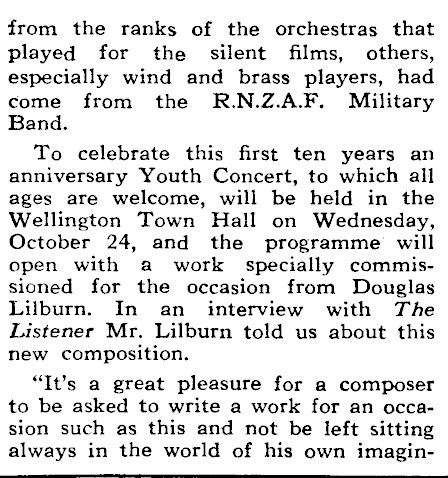 from the ranks of the orchestras that played for the silent films, others, especially wind and brass players, had come from the R.N.Z.A.F. Military Band.

To celebrate this first ten years an anniversary Youth Concert, to which all ages are welcome, will be held in the Wellington Town Hall on Wednesday, October 24, and the programme will open with a work specially commissioned for the occasion from Douglas Lilburn. In an interview with The Listener Mr. Lilburn told us about this new composition.

"It's a great pleasure for a composer to be asked to write a work for an occasion such as this and not be left sitting always in the world of his own imagin-